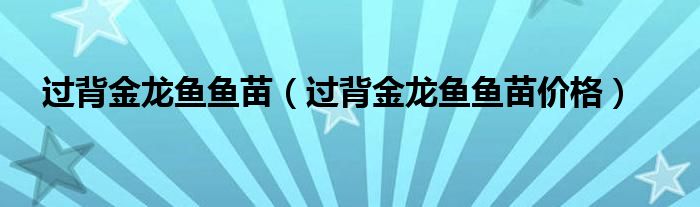 过背金龙鱼鱼苗（过背金龙鱼鱼苗价格）